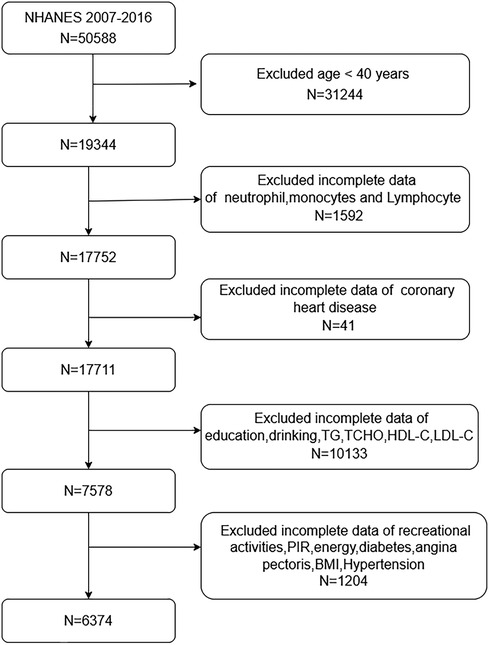 NHANES 2007-2016
N=50588

Excluded age < 40 years
N=31244

N=19344

Excluded incomplete data of neutrophil,monocytes and Lymphocyte
N=1592

N=17752

Excluded incomplete data of coronary heart disease
N=41

N=17711

Excluded incomplete data of education,drinking,TG,TCHO,HDL-C,LDL-C
N=10133

N=7578

Excluded incomplete data of recreational activities,PIR,energy,diabetes,angina pectoris,BMI,Hypertension
N=1204

N=6374